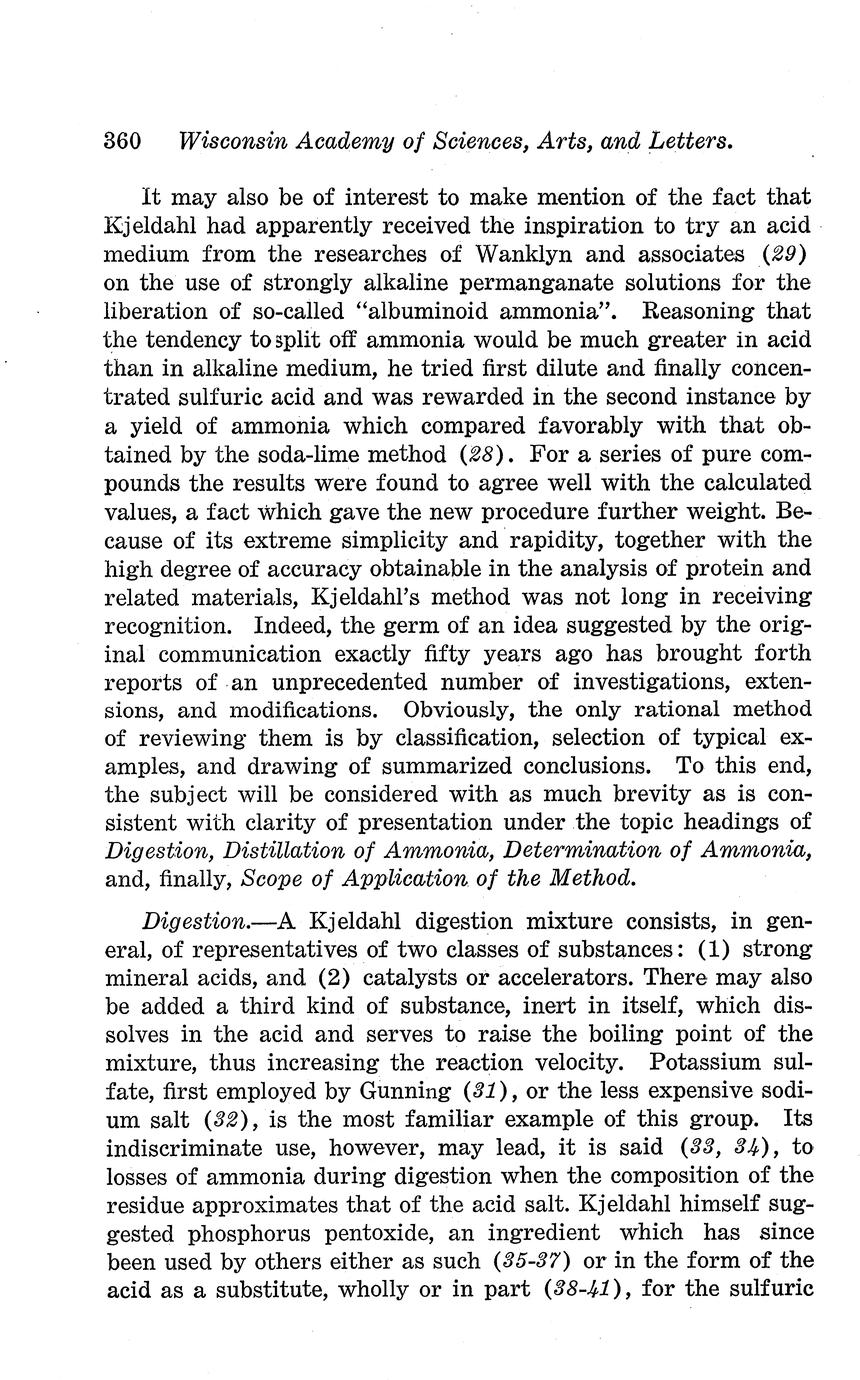 360 Wisconsin Academy of Sciences, Arts, and Letters.

It may also be of interest to make mention of the fact that Kjeldahl had apparently received the inspiration to try an acid medium from the researches of Wanklyn and associates (29) on the use of strongly alkaline permanganate solutions for the liberation of so-called "albuminoid ammonia". Reasoning that the tendency to split off ammonia would be much greater in acid than in alkaline medium, he tried first dilute and finally concentrated sulfuric acid and was rewarded in the second instance by a yield of ammonia which compared favorably with that obtained by the soda-lime method (28). For a series of pure compounds the results were found to agree well with the calculated values, a fact which gave the new procedure further weight. Because of its extreme simplicity and rapidity, together with the high degree of accuracy obtainable in the analysis of protein and related materials, Kjeldahl's method was not long in receiving recognition. Indeed, the germ of an idea suggested by the original communication exactly fifty years ago has brought forth reports of an unprecedented number of investigations, extensions, and modifications. Obviously, the only rational method of reviewing them is by classification, selection of typical examples, and drawing of summarized conclusions. To this end, the subject will be considered with as much brevity as is consistent with clarity of presentation under the topic headings of Digestion, Distillation of Ammonia, Determination of Ammonia, and, finally, Scope of Application of the Method.

Digestion.—A Kjeldahl digestion mixture consists, in general, of representatives of two classes of substances: (1) strong mineral acids, and (2) catalysts or accelerators. There may also be added a third kind of substance, inert in itself, which dissolves in the acid and serves to raise the boiling point of the mixture, thus increasing the reaction velocity. Potassium sulfate, first employed by Gunning (31), or the less expensive sodium salt (32), is the most familiar example of this group. Its indiscriminate use, however, may lead, it is said (33, 34), to losses of ammonia during digestion when the composition of the residue approximates that of the acid salt. Kjeldahl himself suggested phosphorus pentoxide, an ingredient which has since been used by others either as such (35-37) or in the form of the acid as a substitute, wholly or in part (38-41), for the sulfuric